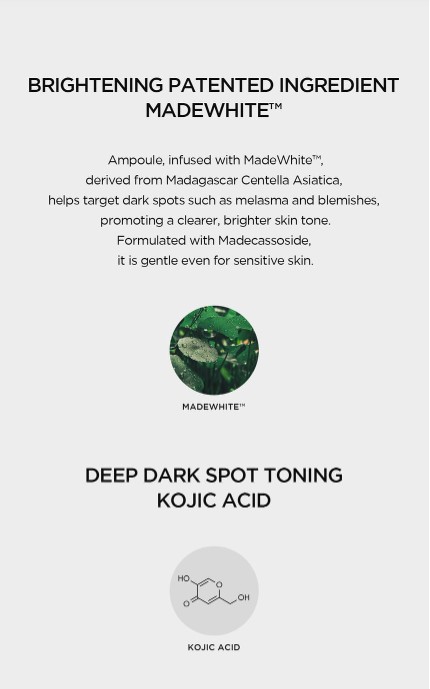 BRIGHTENING PATENTED INGREDIENT MADEWHITE™

Ampoule, infused with MadeWhite™, derived from Madagascar Centella Asiatica, helps target dark spots such as melasma and blemishes, promoting a clearer, brighter skin tone. Formulated with Madecassoside, it is gentle even for sensitive skin.

MADEWHITE™

DEEP DARK SPOT TONING KOJIC ACID

HO
O
O
OH

KOJIC ACID